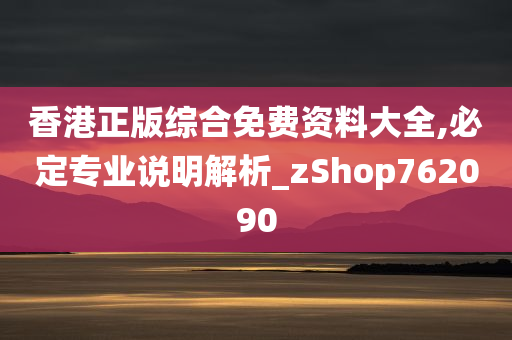 香港正版综合免费资料大全,必定专业说明解析_zShop762090